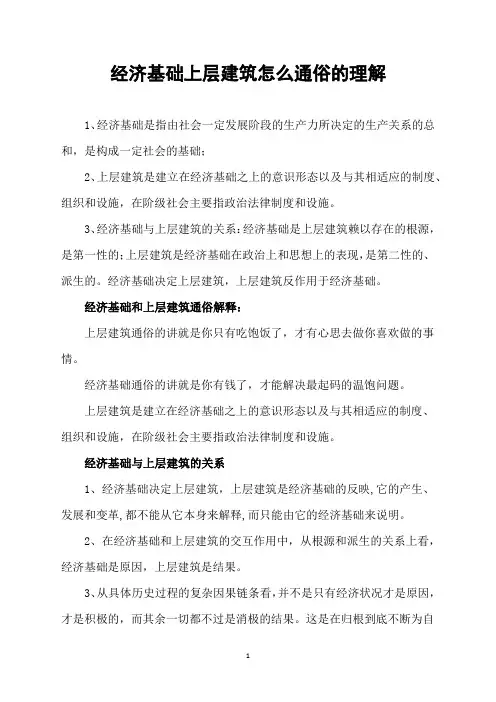 经济基础上层建筑怎么通俗的理解

1、经济基础是指由社会一定发展阶段的生产力所决定的生产关系的总和，是构成一定社会的基础；

2、上层建筑是建立在经济基础之上的意识形态以及与其相适应的制度、组织和设施，在阶级社会主要指政治法律制度和设施。

3、经济基础与上层建筑的关系：经济基础是上层建筑赖以存在的根源，是第一性的；上层建筑是经济基础在政治上和思想上的表现，是第二性的、派生的。经济基础决定上层建筑，上层建筑反作用于经济基础。

经济基础和上层建筑通俗解释：

上层建筑通俗的讲就是你只有吃饱饭了，才有心思去做你喜欢做的事情。

经济基础通俗的讲就是你有钱了，才能解决最起码的温饱问题。

上层建筑是建立在经济基础之上的意识形态以及与其相适应的制度、组织和设施，在阶级社会主要指政治法律制度和设施。

经济基础与上层建筑的关系

1、经济基础决定上层建筑，上层建筑是经济基础的反映，它的产生、发展和变革，都不能从它本身来解释，而只能由它的经济基础来说明。

2、在经济基础和上层建筑的交互作用中，从根源和派生的关系上看，经济基础是原因，上层建筑是结果。

3、从具体历史过程的复杂因果链条看，并不是只有经济状况才是原因，才是积极的，而其余一切都不过是消极的结果。这是在归根到底不断为自

1